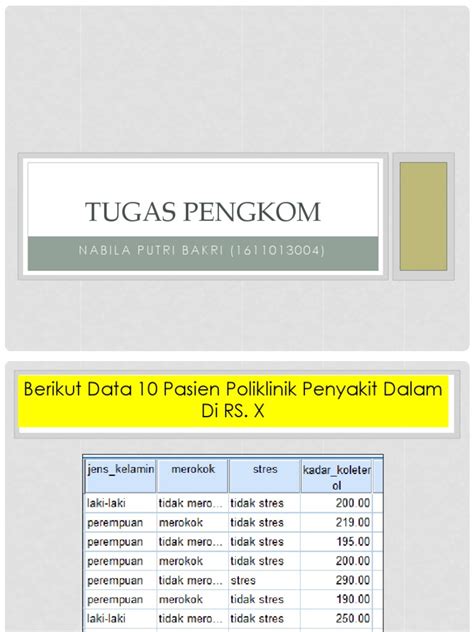 TUGAS PENGKOM

NABILA PUTRI BAKRI (1611013004)

Berikut Data 10 Pasien Poliklinik Penyakit Dalam Di RS. X

| jens_kelamin | merokok | stres | kadar_koleterol |
|---|---|---|---|
| laki-laki | tidak mero... | tidak stres | 200.00 |
| perempuan | merokok | tidak stres | 219.00 |
| perempuan | tidak mero... | tidak stres | 195.00 |
| perempuan | merokok | tidak stres | 200.00 |
| perempuan | tidak mero... | stres | 290.00 |
| perempuan | merokok | tidak stres | 190.00 |
| laki-laki | tidak mero... | tidak stres | 250.00 |